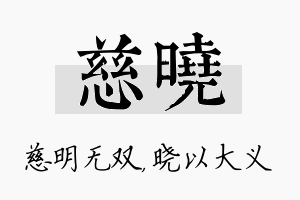 慈曉

慈明无双，晓以大义